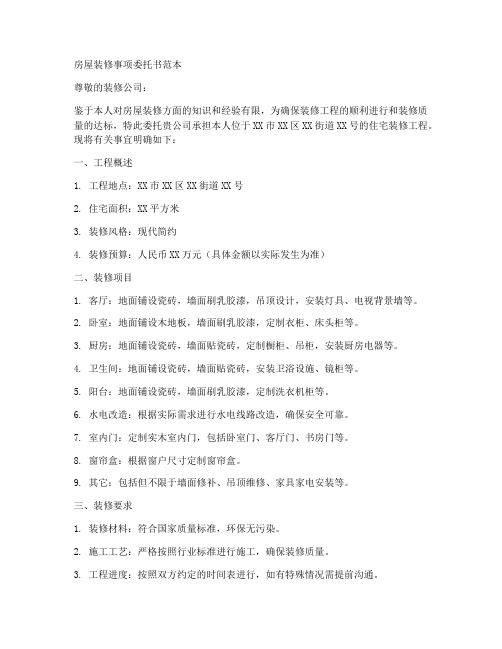 房屋装修事项委托书范本

尊敬的装修公司：

鉴于本人对房屋装修方面的知识和经验有限，为确保装修工程的顺利进行和装修质量的达标，特此委托贵公司承担本人位于XX市XX区XX街道XX号的住宅装修工程。现将有关事宜明确如下：

一、工程概述

1. 工程地点：XX市XX区XX街道XX号

2. 住宅面积：XX平方米

3. 装修风格：现代简约

4. 装修预算：人民币XX万元（具体金额以实际发生为准）

二、装修项目

1. 客厅：地面铺设瓷砖，墙面刷乳胶漆，吊顶设计，安装灯具、电视背景墙等。

2. 卧室：地面铺设木地板，墙面刷乳胶漆，定制衣柜、床头柜等。

3. 厨房：地面铺设瓷砖，墙面贴瓷砖，定制橱柜、吊柜，安装厨房电器等。

4. 卫生间：地面铺设瓷砖，墙面贴瓷砖，安装卫浴设施、镜柜等。

5. 阳台：地面铺设瓷砖，墙面刷乳胶漆，定制洗衣机柜等。

6. 水电改造：根据实际需求进行水电线路改造，确保安全可靠。

7. 室内门：定制实木室内门，包括卧室门、客厅门、书房门等。

8. 窗帘盒：根据窗户尺寸定制窗帘盒。

9. 其它：包括但不限于墙面修补、吊顶维修、家具家电安装等。

三、装修要求

1. 装修材料：符合国家质量标准，环保无污染。

2. 施工工艺：严格按照行业标准进行施工，确保装修质量。

3. 工程进度：按照双方约定的时间表进行，如有特殊情况需提前沟通。